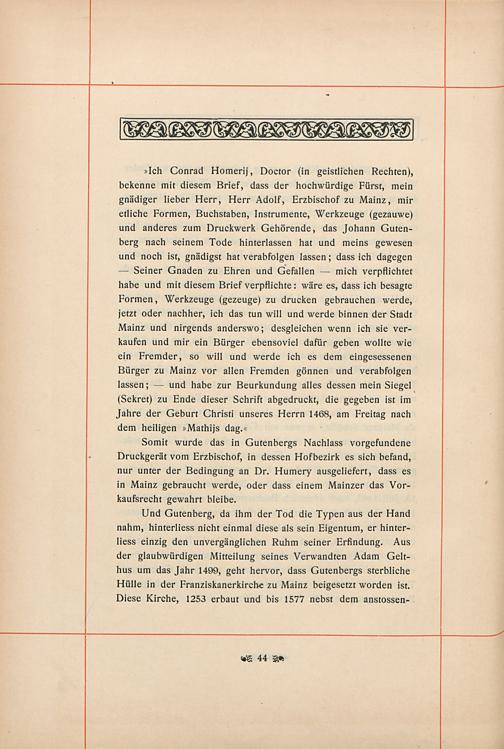 »Ich Conrad Homerij, Doctor (in geistlichen Rechten), bekenne mit diesem Brief, dass der hochwürdige Fürst, mein gnädiger lieber Herr, Herr Adolf, Erzbischof zu Mainz, mir etliche Formen, Buchstaben, Instrumente, Werkzeuge (gezauwe) und anderes zum Druckwerk Gehörende, das Johann Gutenberg nach seinem Tode hinterlassen hat und meins gewesen und noch ist, gnädigst hat verabfolgen lassen; dass ich dagegen — Seiner Gnaden zu Ehren und Gefallen — mich verpflichtet habe und mit diesem Brief verpflichte: wäre es, dass ich besagte Formen, Werkzeuge (gezeuge) zu drucken gebrauchen werde, jetzt oder nachher, ich das tun will und werde binnen der Stadt Mainz und nirgends anderswo; desgleichen wenn ich sie verkaufen und mir ein Bürger ebensoviel dafür geben wollte wie ein Fremder, so will und werde ich es dem eingesessenen Bürger zu Mainz vor allen Fremden gönnen und verabfolgen lassen; — und habe zur Beurkundung alles dessen mein Siegel (Sekret) zu Ende dieser Schrift abgedruckt, die gegeben ist im Jahre der Geburt Christi unseres Herrn 1468, am Freitag nach dem heiligen »Mathijs dag.«

Somit wurde das in Gutenbergs Nachlass vorgefundene Druckgerät vom Erzbischof, in dessen Hofbezirk es sich befand, nur unter der Bedingung an Dr. Humery ausgeliefert, dass es in Mainz gebraucht werde, oder dass einem Mainzer das Vorkaufsrecht gewahrt bleibe.

Und Gutenberg, da ihm der Tod die Typen aus der Hand nahm, hinterliess nicht einmal diese als sein Eigentum, er hinterliess einzig den unvergänglichen Ruhm seiner Erfindung. Aus der glaubwürdigen Mitteilung seines Verwandten Adam Gelthus um das Jahr 1499, geht hervor, dass Gutenbergs sterbliche Hülle in der Franziskanerkirche zu Mainz beigesetzt worden ist. Diese Kirche, 1253 erbaut und bis 1577 nebst dem anstossen-

44